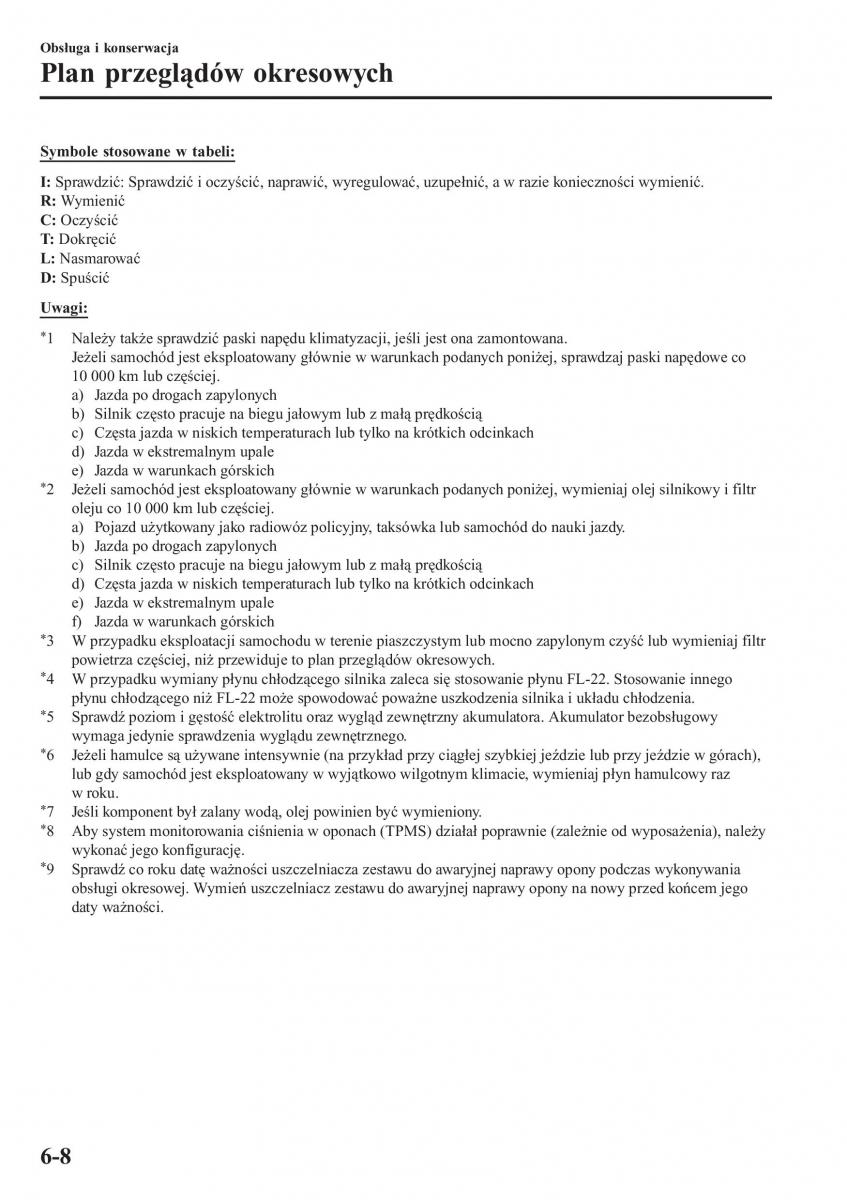 Obsługa i konserwacja
Plan przeglądów okresowych

Symbole stosowane w tabeli:

I: Sprawdzić: Sprawdzić i oczyścić, naprawić, wyregulować, uzupełnić, a w razie konieczności wymienić.
R: Wymienić
C: Oczyścić
T: Dokręcić
L: Nasmarować
D: Spuścić

Uwagi:

*1 Należy także sprawdzić paski napędu klimatyzacji, jeśli jest ona zamontowana.
Jeżeli samochód jest eksploatowany głównie w warunkach podanych poniżej, sprawdzaj paski napędowe co 10 000 km lub częściej.
a) Jazda po drogach zapylonych
b) Silnik często pracuje na biegu jałowym lub z małą prędkością
c) Częsta jazda w niskich temperaturach lub tylko na krótkich odcinkach
d) Jazda w ekstremalnym upale
e) Jazda w warunkach górskich
*2 Jeżeli samochód jest eksploatowany głównie w warunkach podanych poniżej, wymieniaj olej silnikowy i filtr oleju co 10 000 km lub częściej.
a) Pojazd użytkowany jako radiowóz policyjny, taksówka lub samochód do nauki jazdy.
b) Jazda po drogach zapylonych
c) Silnik często pracuje na biegu jałowym lub z małą prędkością
d) Częsta jazda w niskich temperaturach lub tylko na krótkich odcinkach
e) Jazda w ekstremalnym upale
f) Jazda w warunkach górskich
*3 W przypadku eksploatacji samochodu w terenie piaszczystym lub mocno zapylonym czyść lub wymieniaj filtr powietrza częściej, niż przewiduje to plan przeglądów okresowych.
*4 W przypadku wymiany płynu chłodzącego silnika zaleca się stosowanie płynu FL-22. Stosowanie innego płynu chłodzącego niż FL-22 może spowodować poważne uszkodzenia silnika i układu chłodzenia.
*5 Sprawdź poziom i gęstość elektrolitu oraz wygląd zewnętrzny akumulatora. Akumulator bezobsługowy wymaga jedynie sprawdzenia wyglądu zewnętrznego.
*6 Jeżeli hamulce są używane intensywnie (na przykład przy ciągłej szybkiej jeździe lub przy jeździe w górach), lub gdy samochód jest eksploatowany w wyjątkowo wilgotnym klimacie, wymieniaj płyn hamulcowy raz w roku.
*7 Jeśli komponent był zalany wodą, olej powinien być wymieniony.
*8 Aby system monitorowania ciśnienia w oponach (TPMS) działał poprawnie (zależnie od wyposażenia), należy wykonać jego konfigurację.
*9 Sprawdź co roku datę ważności uszczelniacza zestawu do awaryjnej naprawy opony podczas wykonywania obsługi okresowej. Wymień uszczelniacz zestawu do awaryjnej naprawy opony na nowy przed końcem jego daty ważności.

6-8